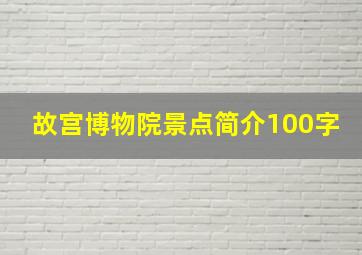 故宫博物院景点简介100字